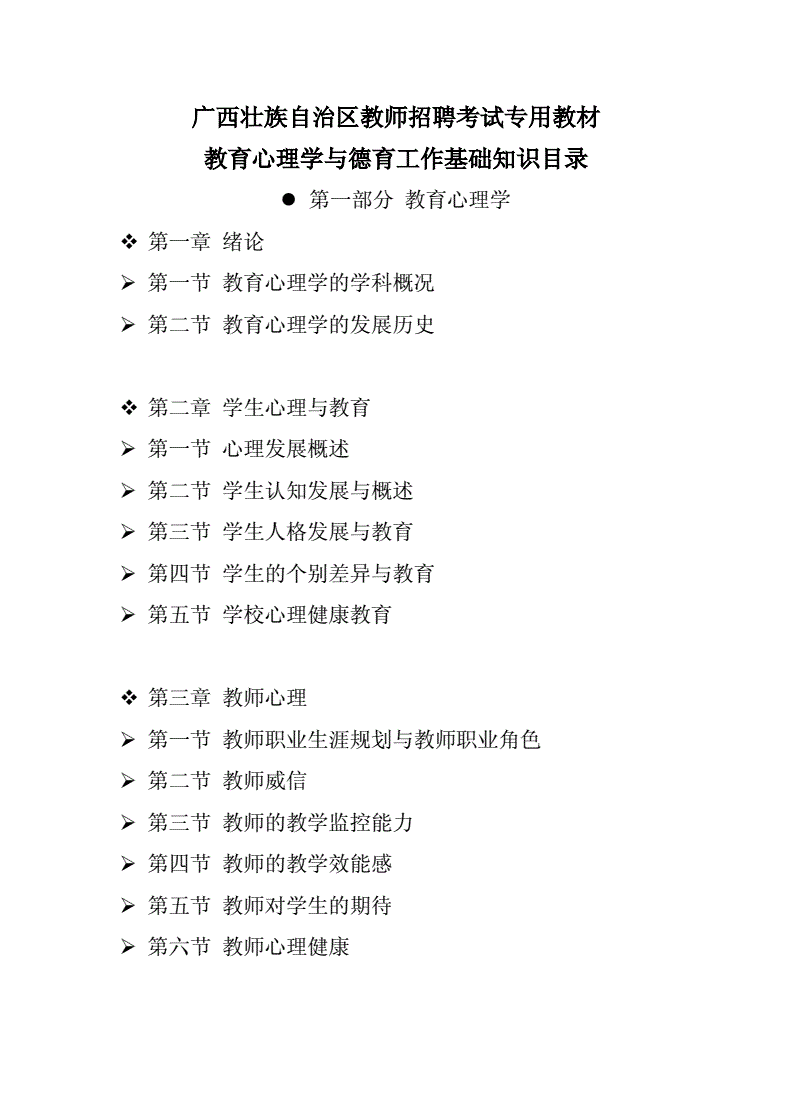 广西壮族自治区教师招聘考试专用教材
教育心理学与德育工作基础知识目录

● 第一部分 教育心理学

❖ 第一章 绪论
➢ 第一节 教育心理学的学科概况
➢ 第二节 教育心理学的发展历史

❖ 第二章 学生心理与教育
➢ 第一节 心理发展概述
➢ 第二节 学生认知发展与概述
➢ 第三节 学生人格发展与教育
➢ 第四节 学生的个别差异与教育
➢ 第五节 学校心理健康教育

❖ 第三章 教师心理
➢ 第一节 教师职业生涯规划与教师职业角色
➢ 第二节 教师威信
➢ 第三节 教师的教学监控能力
➢ 第四节 教师的教学效能感
➢ 第五节 教师对学生的期待
➢ 第六节 教师心理健康